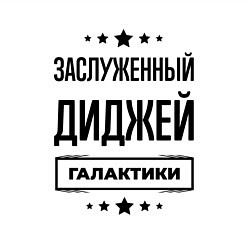 ЗАСЛУЖЕННЫЙ
ДИДЖЕЙ
ГАЛАКТИКИ